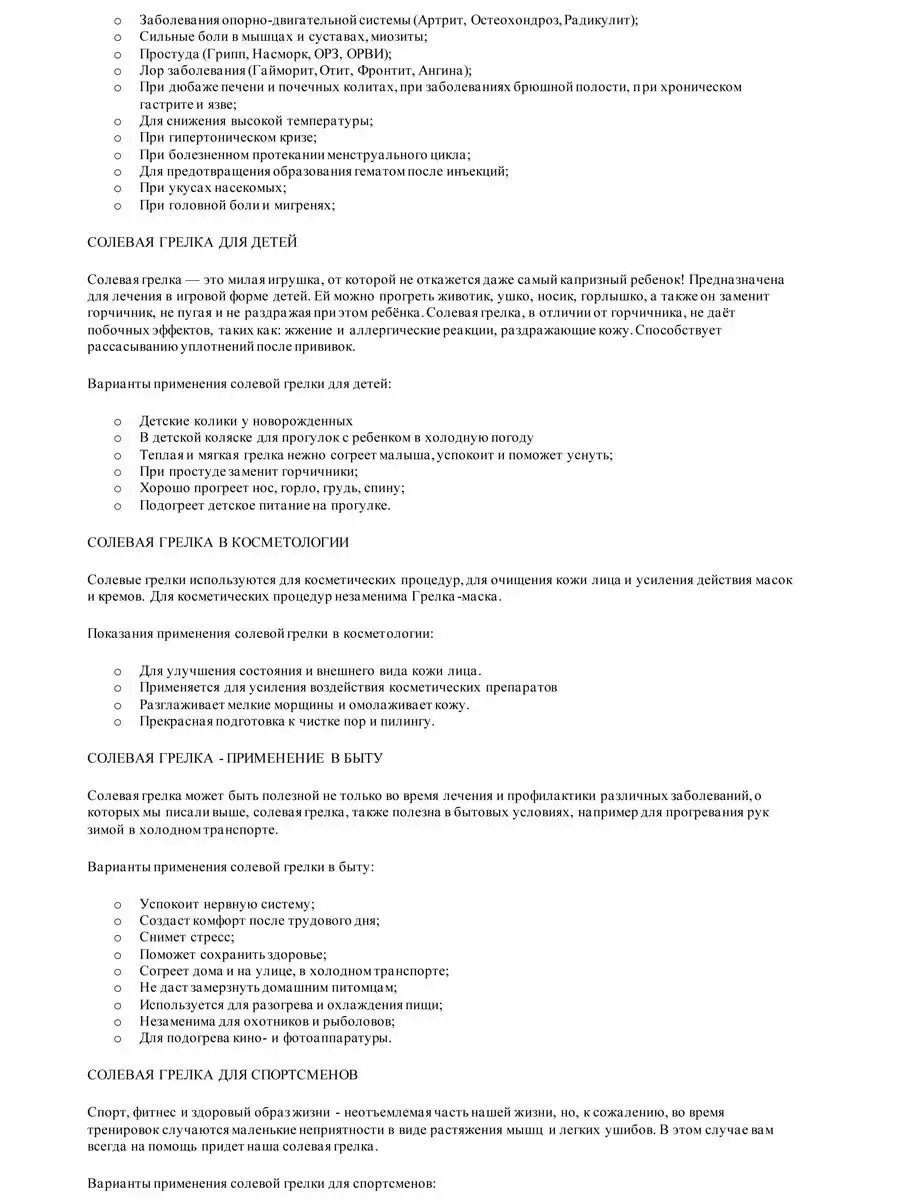 o Заболевания опорно-двигательной системы (Артрит, Остеохондроз, Радикулит);
o Сильные боли в мышцах и суставах, миозиты;
o Простуда (Грипп, Насморк, ОРЗ, ОРВИ);
o Лор заболевания (Гайморит, Отит, Фронтит, Ангина);
o При дюбаже печени и почечных колитах, при заболеваниях брюшной полости, при хроническом гастрите и язве;
o Для снижения высокой температуры;
o При гипертоническом кризе;
o При болезненном протекании менструального цикла;
o Для предотвращения образования гематом после инъекций;
o При укусах насекомых;
o При головной боли и мигренях;

СОЛЕВАЯ ГРЕЛКА ДЛЯ ДЕТЕЙ

Солевая грелка — это милая игрушка, от которой не откажется даже самый капризный ребенок! Предназначена для лечения в игровой форме детей. Ей можно прогреть животик, ушко, носик, горлышко, а также он заменит горчичник, не пугая и не раздражая при этом ребёнка. Солевая грелка, в отличии от горчичника, не даёт побочных эффектов, таких как: жжение и аллергические реакции, раздражающие кожу. Способствует рассасыванию уплотнений после прививок.

Варианты применения солевой грелки для детей:

o Детские колики у новорожденных
o В детской коляске для прогулок с ребенком в холодную погоду
o Теплая и мягкая грелка нежно согреет малыша, успокоит и поможет уснуть;
o При простуде заменит горчичники;
o Хорошо прогреет нос, горло, грудь, спину;
o Подогреет детское питание на прогулке.

СОЛЕВАЯ ГРЕЛКА В КОСМЕТОЛОГИИ

Солевые грелки используются для косметических процедур, для очищения кожи лица и усиления действия масок и кремов. Для косметических процедур незаменима Грелка-маска.

Показания применения солевой грелки в косметологии:

o Для улучшения состояния и внешнего вида кожи лица.
o Применяется для усиления воздействия косметических препаратов
o Разглаживает мелкие морщины и омолаживает кожу.
o Прекрасная подготовка к чистке пор и пилингу.

СОЛЕВАЯ ГРЕЛКА - ПРИМЕНЕНИЕ В БЫТУ

Солевая грелка может быть полезной не только во время лечения и профилактики различных заболеваний, о которых мы писали выше, солевая грелка, также полезна в бытовых условиях, например для прогревания рук зимой в холодном транспорте.

Варианты применения солевой грелки в быту:

o Успокоит нервную систему;
o Создаст комфорт после трудового дня;
o Снимет стресс;
o Поможет сохранить здоровье;
o Согреет дома и на улице, в холодном транспорте;
o Не даст замерзнуть домашним питомцам;
o Используется для разогрева и охлаждения пищи;
o Незаменима для охотников и рыболовов;
o Для подогрева кино- и фотоаппаратуры.

СОЛЕВАЯ ГРЕЛКА ДЛЯ СПОРТСМЕНОВ

Спорт, фитнес и здоровый образ жизни - неотъемлемая часть нашей жизни, но, к сожалению, во время тренировок случаются маленькие неприятности в виде растяжения мышц и легких ушибов. В этом случае вам всегда на помощь придет наша солевая грелка.

Варианты применения солевой грелки для спортсменов: